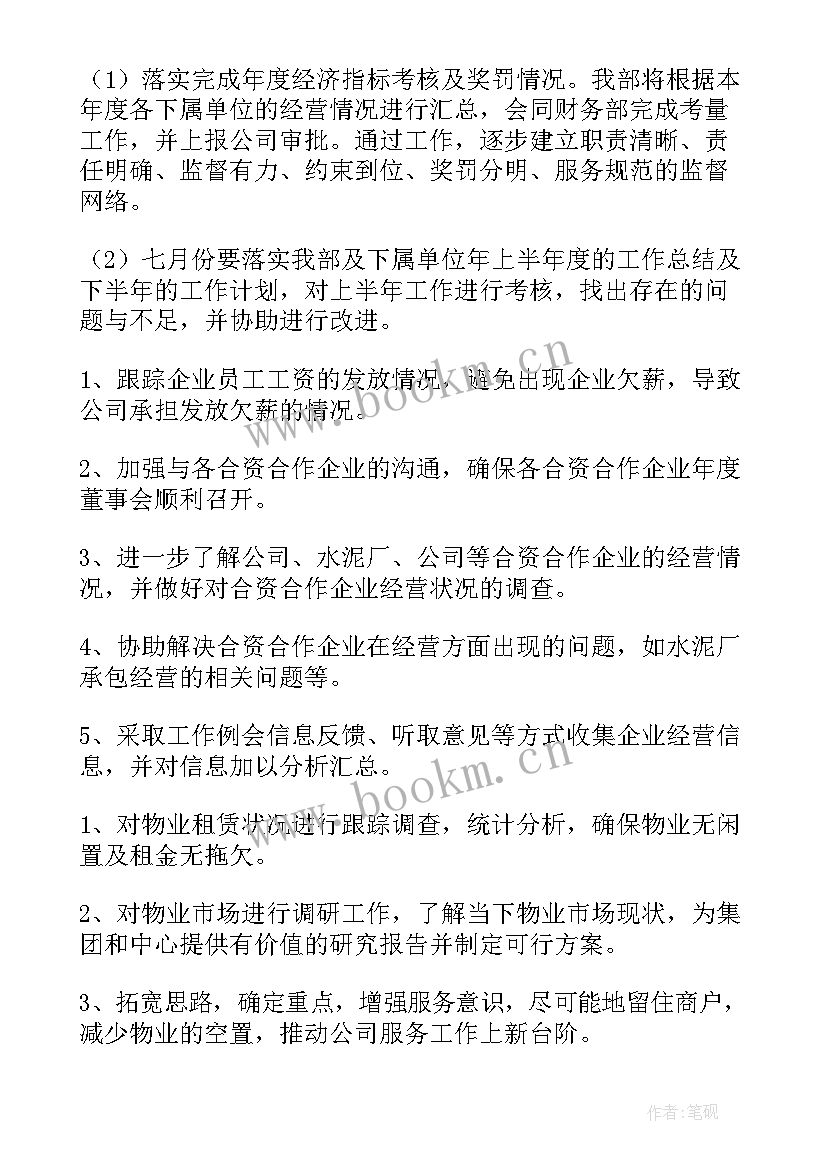 （1）落实完成年度经济指标考核及奖罚情况。我部将根据本年度各下属单位的经营情况进行汇总，会同财务部完成考量工作，并上报公司审批。通过工作，逐步建立职责清晰、责任明确、监督有力、约束到位、奖罚分明、服务规范的监督网络。

（2）七月份要落实我部及下属单位年上半年度的工作总结及下半年的工作计划，对上半年工作进行考核，找出存在的问题与不足，并协助进行改进。

1、跟踪企业员工工资的发放情况，避免出现企业欠薪，导致公司承担发放欠薪的情况。

2、加强与各合资合作企业的沟通，确保各合资合作企业年度董事会顺利召开。

3、进一步了解公司、水泥厂、公司等合资合作企业的经营情况，并做好对合资合作企业经营状况的调查。

4、协助解决合资合作企业在经营方面出现的问题，如水泥厂承包经营的相关问题等。

5、采取工作例会信息反馈、听取意见等方式收集企业经营信息，并对信息加以分析汇总。

1、对物业租赁状况进行跟踪调查，统计分析，确保物业无闲置及租金无拖欠。

2、对物业市场进行调研工作，了解当下物业市场现状，为集团和中心提供有价值的研究报告并制定可行方案。

3、拓宽思路，确定重点，增强服务意识，尽可能地留住商户，减少物业的空置，推动公司服务工作上新台阶。

www.bookm.cn

www.bookm.cn

作者：笔砚